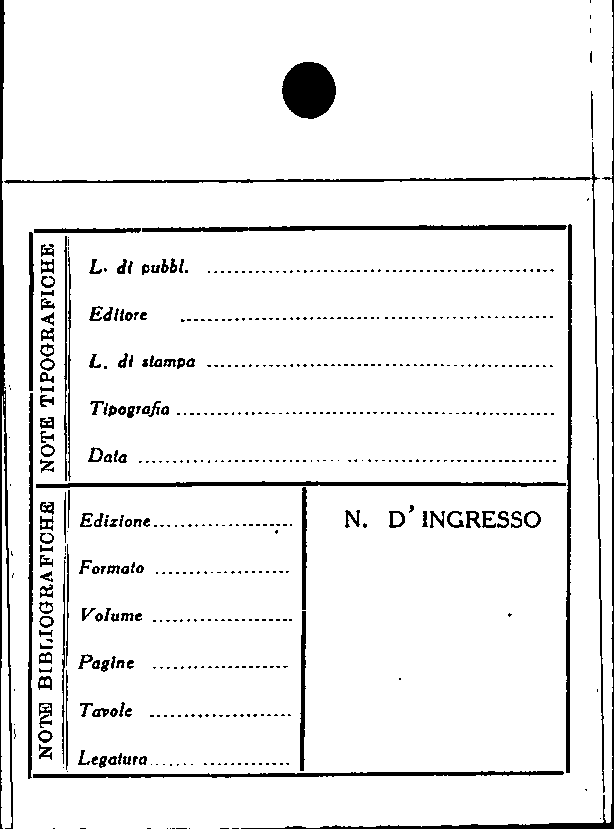 NOTE TIPOGRAFICHE

L. di pubbl. ____

Editore ____

L. di stampa ____

Tipografia ____

Data ____

NOTE BIBLIOGRAFICHE

Edizione ____

Formato ____

Volume ____

Pagine ____

Tavole ____

Legatura ____

N. D'INGRESSO